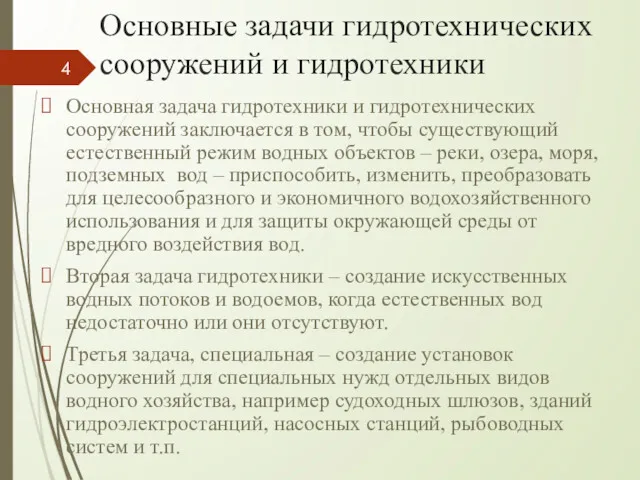 Основные задачи гидротехнических сооружений и гидротехники

4

Основная задача гидротехники и гидротехнических сооружений заключается в том, чтобы существующий естественный режим водных объектов – реки, озера, моря, подземных вод – приспособить, изменить, преобразовать для целесообразного и экономичного водохозяйственного использования и для защиты окружающей среды от вредного воздействия вод.

Вторая задача гидротехники – создание искусственных водных потоков и водоемов, когда естественных вод недостаточно или они отсутствуют.

Третья задача, специальная – создание установок сооружений для специальных нужд отдельных видов водного хозяйства, например судоходных шлюзов, зданий гидроэлектростанций, насосных станций, рыбоводных систем и т.п.